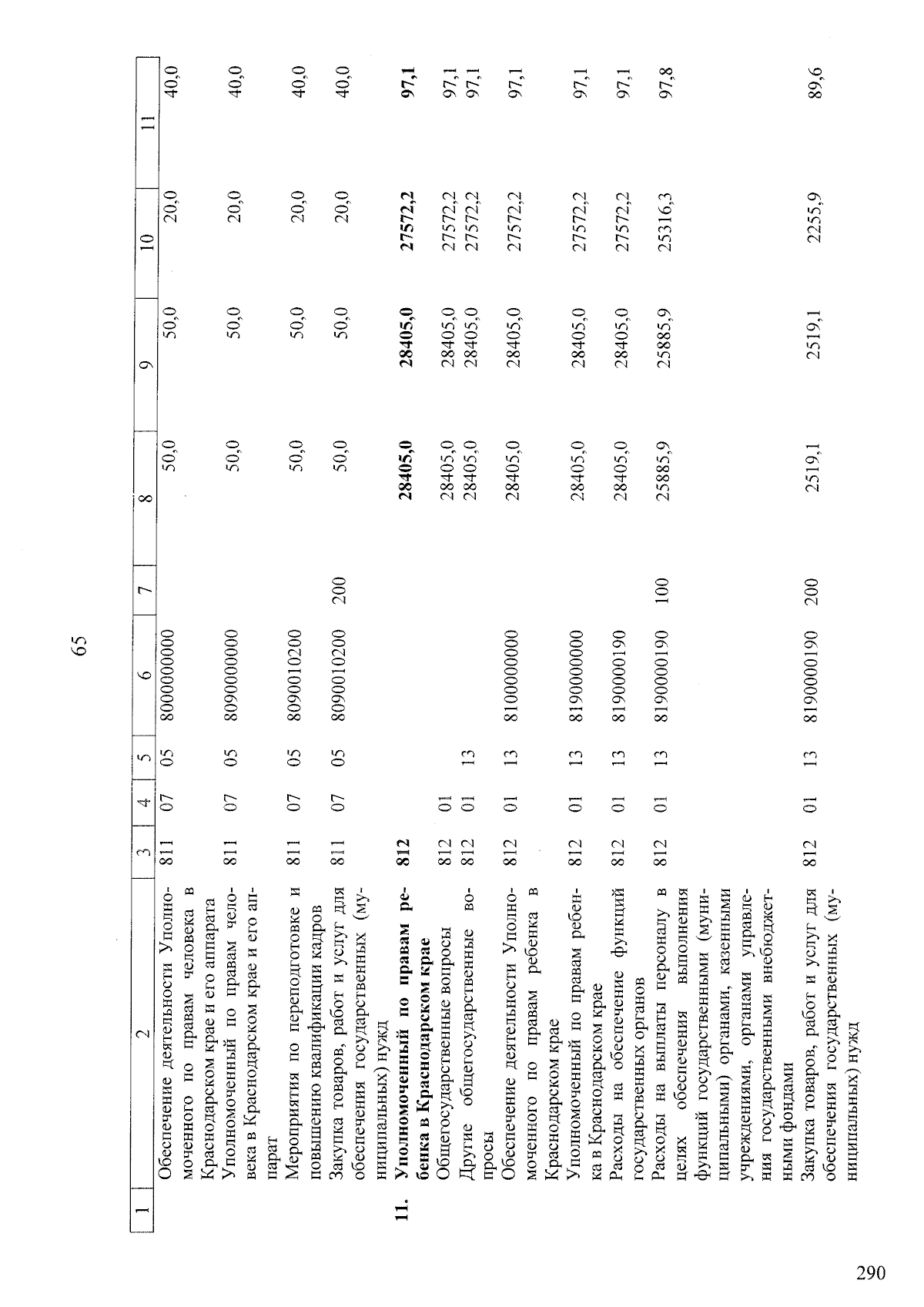 65

| 1 | 2 | 3 | 4 | 5 | 6 | 7 | 8 | 9 | 10 | 11 |
|---|---|---|---|---|---|---|---|---|---|---|
|  | Обеспечение деятельности Уполномоченного по правам человека в Краснодарском крае и его аппарата | 811 | 07 | 05 | 8000000000 |  | 50,0 | 50,0 | 20,0 | 40,0 |
|  | Уполномоченный по правам человека в Краснодарском крае и его аппарат | 811 | 07 | 05 | 8090000000 |  | 50,0 | 50,0 | 20,0 | 40,0 |
|  | Мероприятия по переподготовке и повышению квалификации кадров | 811 | 07 | 05 | 8090010200 |  | 50,0 | 50,0 | 20,0 | 40,0 |
|  | Закупка товаров, работ и услуг для обеспечения государственных (муниципальных) нужд | 811 | 07 | 05 | 8090010200 | 200 | 50,0 | 50,0 | 20,0 | 40,0 |
| 11. | Уполномоченный по правам ребенка в Краснодарском крае | 812 |  |  |  |  | 28405,0 | 28405,0 | 27572,2 | 97,1 |
|  | Общегосударственные вопросы | 812 | 01 |  |  |  | 28405,0 | 28405,0 | 27572,2 | 97,1 |
|  | Другие общегосударственные вопросы | 812 | 01 | 13 |  |  | 28405,0 | 28405,0 | 27572,2 | 97,1 |
|  | Обеспечение деятельности Уполномоченного по правам ребенка в Краснодарском крае | 812 | 01 | 13 | 8100000000 |  | 28405,0 | 28405,0 | 27572,2 | 97,1 |
|  | Уполномоченный по правам ребенка в Краснодарском крае | 812 | 01 | 13 | 8190000000 |  | 28405,0 | 28405,0 | 27572,2 | 97,1 |
|  | Расходы на обеспечение функций государственных органов | 812 | 01 | 13 | 8190000190 |  | 28405,0 | 28405,0 | 27572,2 | 97,1 |
|  | Расходы на выплаты персоналу в целях обеспечения выполнения функций государственными (муниципальными) органами, казенными учреждениями, органами управления государственными внебюджетными фондами | 812 | 01 | 13 | 8190000190 | 100 | 25885,9 | 25885,9 | 25316,3 | 97,8 |
|  | Закупка товаров, работ и услуг для обеспечения государственных (муниципальных) нужд | 812 | 01 | 13 | 8190000190 | 200 | 2519,1 | 2519,1 | 2255,9 | 89,6 |

290